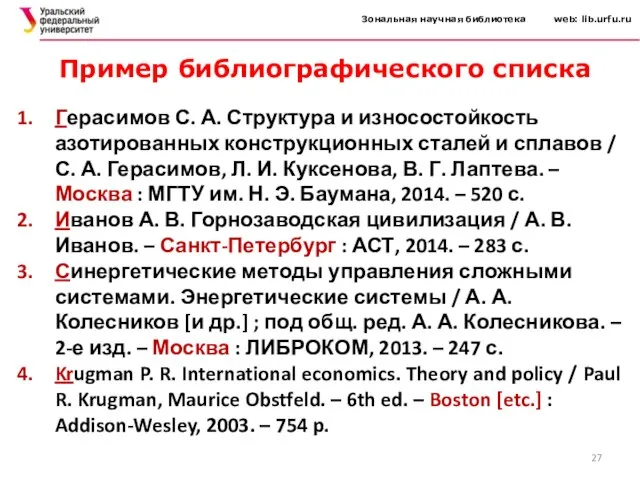 Уральский федеральный университет

Зональная научная библиотека web: lib.urfu.ru

Пример библиографического списка

1. Герасимов С. А. Структура и износостойкость азотированных конструкционных сталей и сплавов / С. А. Герасимов, Л. И. Куксенова, В. Г. Лаптева. – Москва : МГТУ им. Н. Э. Баумана, 2014. – 520 с.
2. Иванов А. В. Горнозаводская цивилизация / А. В. Иванов. – Санкт-Петербург : АСТ, 2014. – 283 с.
3. Синергетические методы управления сложными системами. Энергетические системы / А. А. Колесников [и др.] ; под общ. ред. А. А. Колесникова. – 2-е изд. – Москва : ЛИБРОКОМ, 2013. – 247 с.
4. Krugman P. R. International economics. Theory and policy / Paul R. Krugman, Maurice Obstfeld. – 6th ed. – Boston [etc.] : Addison-Wesley, 2003. – 754 p.

27